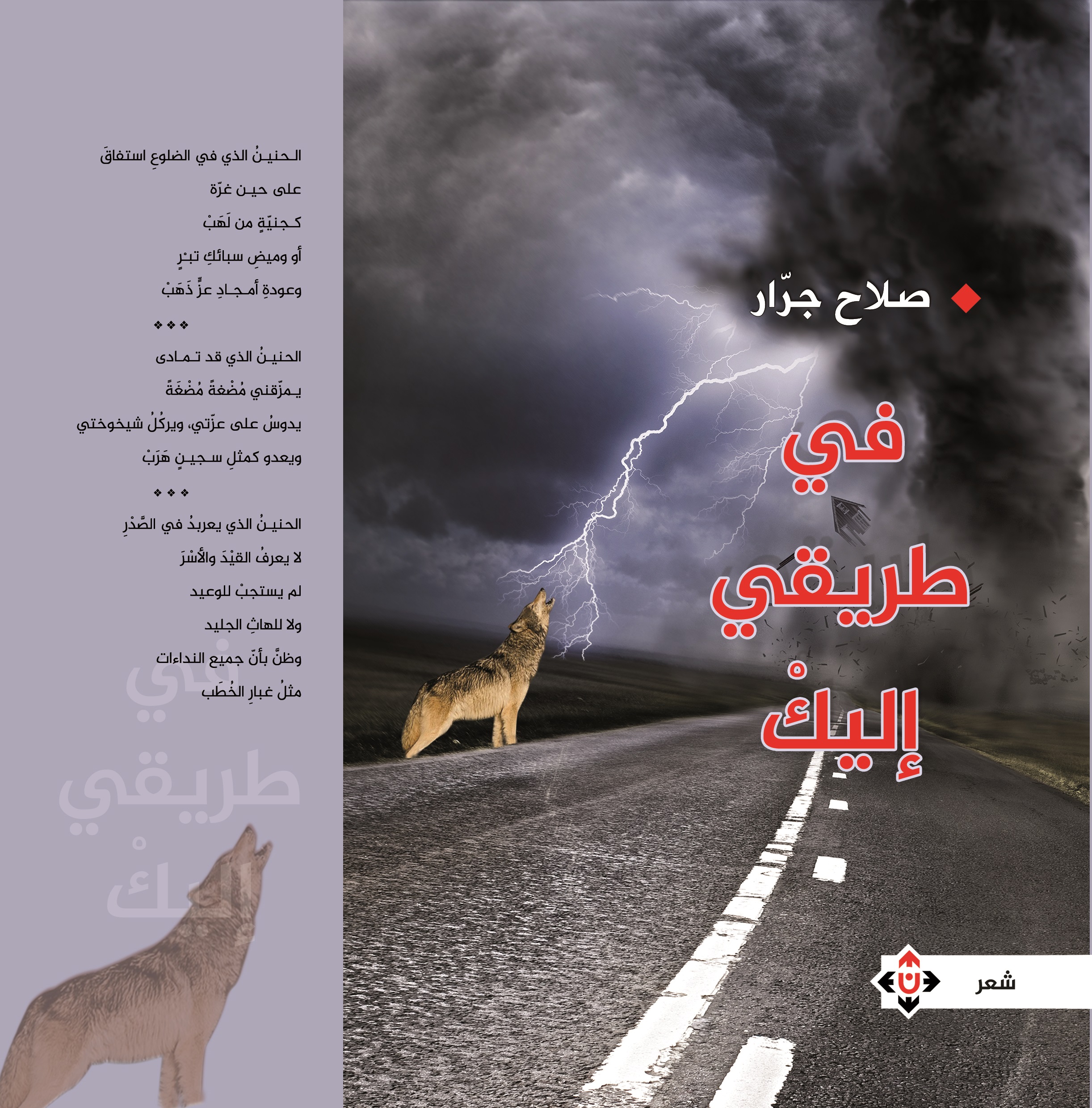 صلاح جرّار

في
طريقي
إليكْ

شعر

الحنينُ الذي في الضلوعِ استفاقَ
على حين غرّة
كجنيّةٍ من لَهَبْ
أو وميضِ سبائكِ تبْرٍ
وعودةِ أمجادِ عزٍّ ذَهَبْ

❖❖❖

الحنينُ الذي قد تمادى
يمزّقني مُضْغةً مُضْغَةً
يدوسُ على عزّتي، ويركُلُ شيخوختي
ويعدو كمثلِ سجينٍ هَرَبْ

❖❖❖

الحنينُ الذي يعربدُ في الصَّدْرِ
لا يعرفُ القيْدَ والأسْرَ
لم يستجبْ للوعيد
ولا للهاثِ الجليد
وظنَّ بأنّ جميع النداءات
مثلُ غبارِ الخُطَب

في
طريقي
إليكْ